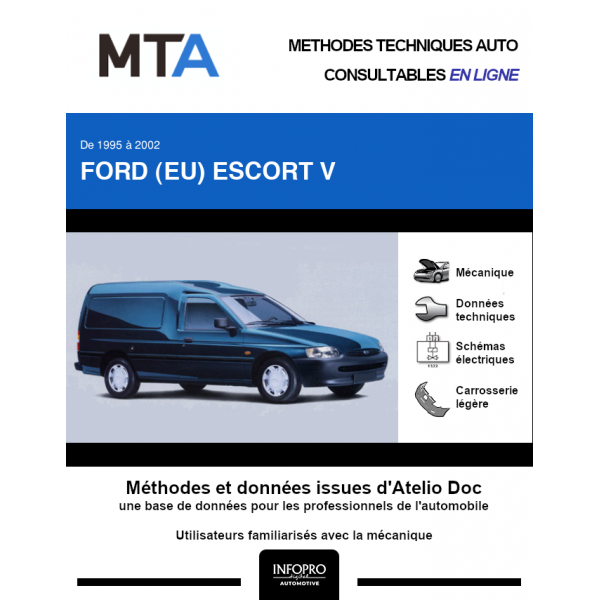 MTA

METHODES TECHNIQUES AUTO
CONSULTABLES EN LIGNE

De 1995 à 2002
FORD (EU) ESCORT V

Mécanique

Données techniques

Schémas électriques

Carrosserie légère

Méthodes et données issues d'Atelio Doc
une base de données pour les professionnels de l'automobile

Utilisateurs familiarisés avec la mécanique

INFOPRO
digital
AUTOMOTIVE